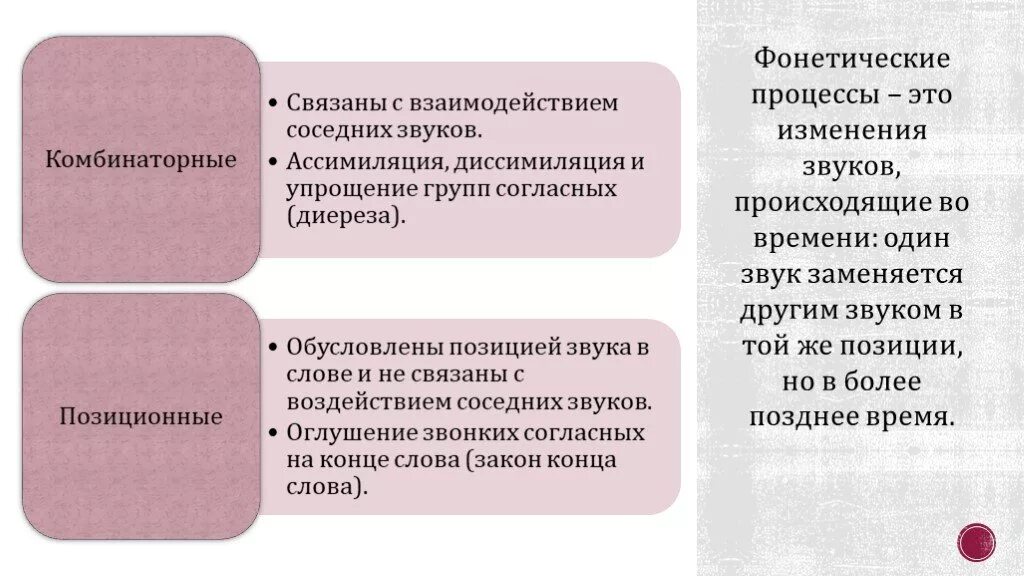 Комбинаторные

• Связаны с взаимодействием соседних звуков.
• Ассимиляция, диссимиляция и упрощение групп согласных (диереза).

Позиционные

• Обусловлены позицией звука в слове и не связаны с воздействием соседних звуков.
• Оглушение звонких согласных на конце слова (закон конца слова).

Фонетические процессы – это изменения звуков, происходящие во времени: один звук заменяется другим звуком в той же позиции, но в более позднее время.